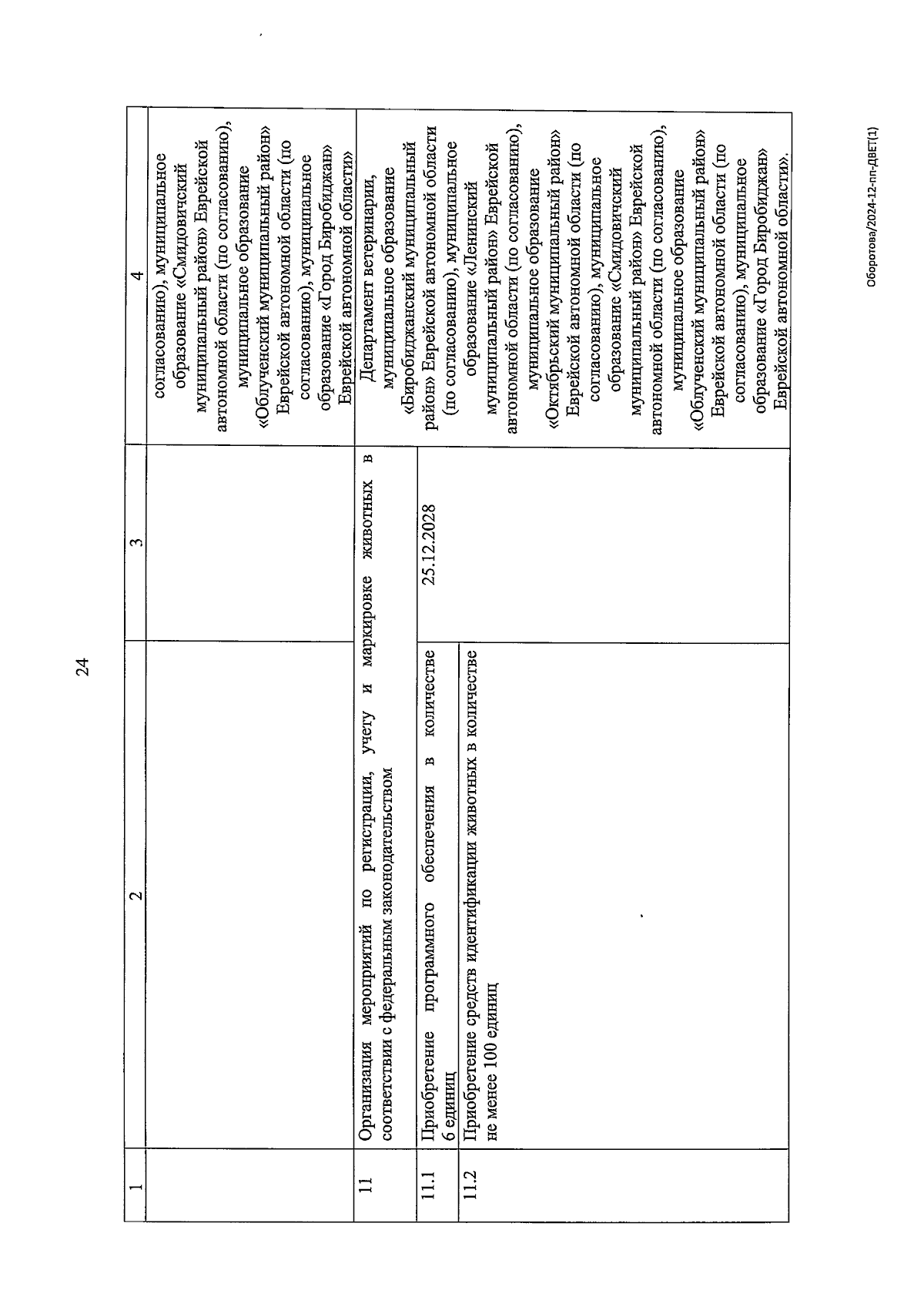 24

| 1 | 2 | 3 | 4 |
|---|---|---|---|
| | | | согласованию), муниципальное образование «Смидовичский муниципальный район» Еврейской автономной области (по согласованию), муниципальное образование «Облученский муниципальный район» Еврейской автономной области (по согласованию), муниципальное образование «Город Биробиджан» Еврейской автономной области» |
| 11 | Организация мероприятий по регистрации, учету и маркировке животных в соответствии с федеральным законодательством | | Департамент ветеринарии, муниципальное образование «Биробиджанский муниципальный район» Еврейской автономной области (по согласованию), муниципальное образование «Ленинский муниципальный район» Еврейской автономной области (по согласованию), муниципальное образование «Октябрьский муниципальный район» Еврейской автономной области (по согласованию), муниципальное образование «Смидовичский муниципальный район» Еврейской автономной области (по согласованию), муниципальное образование «Облученский муниципальный район» Еврейской автономной области (по согласованию), муниципальное образование «Город Биробиджан» Еврейской автономной области». |
| 11.1 | Приобретение программного обеспечения в количестве 6 единиц | 25.12.2028 | |
| 11.2 | Приобретение средств идентификации животных в количестве не менее 100 единиц | | |

Оборотова/2024-12-пп-ДВЕТ(1)